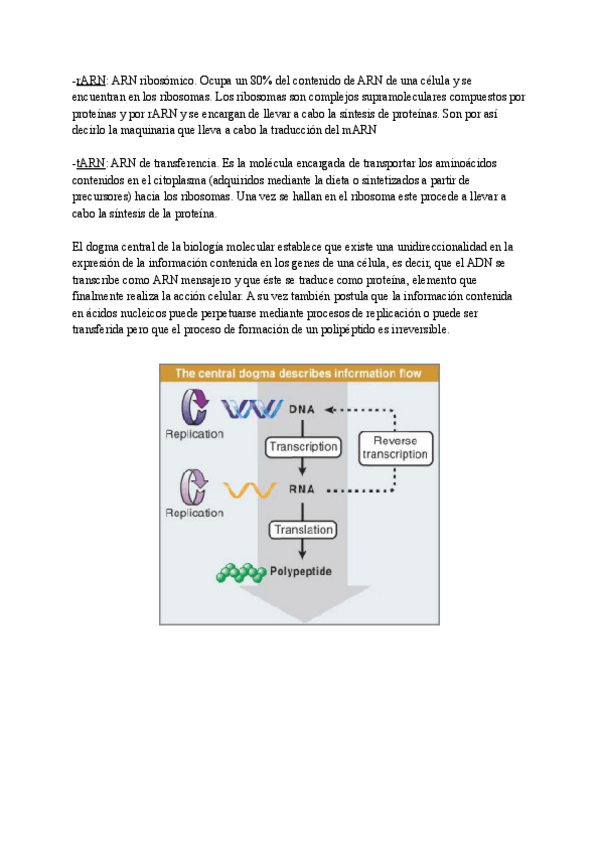 -rARN: ARN ribosómico. Ocupa un 80% del contenido de ARN de una célula y se encuentran en los ribosomas. Los ribosomas son complejos supramoleculares compuestos por proteínas y por rARN y se encargan de llevar a cabo la síntesis de proteínas. Son por así decirlo la maquinaria que lleva a cabo la traducción del mARN

-tARN: ARN de transferencia. Es la molécula encargada de transportar los aminoácidos contenidos en el citoplasma (adquiridos mediante la dieta o sintetizados a partir de precursores) hacia los ribosomas. Una vez se hallan en el ribosoma este procede a llevar a cabo la síntesis de la proteína.

El dogma central de la biología molecular establece que existe una unidireccionalidad en la expresión de la información contenida en los genes de una célula, es decir, que el ADN se transcribe como ARN mensajero y que éste se traduce como proteína, elemento que finalmente realiza la acción celular. A su vez también postula que la información contenida en ácidos nucleicos puede perpetuarse mediante procesos de replicación o puede ser transferida pero que el proceso de formación de un polipéptido es irreversible.

The central dogma describes information flow

Replication

DNA

Transcription

Reverse transcription

Replication

RNA

Translation

Polypeptide